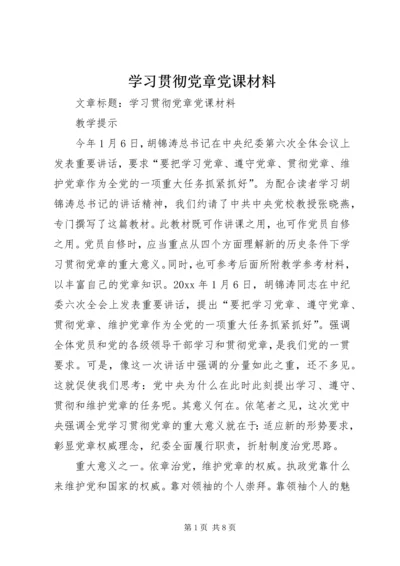 学习贯彻党章党课材料

文章标题：学习贯彻党章党课材料

教学提示

今年1月6日，胡锦涛总书记在中央纪委第六次全体会议上发表重要讲话，要求“要把学习党章、遵守党章、贯彻党章、维护党章作为全党的一项重大任务抓紧抓好”。为配合读者学习胡锦涛总书记的讲话精神，我们约请了中共中央党校教授张晓燕，专门撰写了这篇教材。此教材既可作讲课之用，也可作党员自修之用。党员自修时，应当重点从四个方面理解新的历史条件下学习贯彻党章的重大意义。同时，也可参考后面所附教学参考材料，以丰富自己的党章知识。20xx年1月6日，胡锦涛同志在中纪委六次全会上发表重要讲话，提出“要把学习党章、遵守党章、贯彻党章、维护党章作为全党的一项重大任务抓紧抓好”。强调全体党员和党的各级领导干部学习和贯彻党章，是我们党的一贯要求。可是，像这一次讲话中强调的分量如此之重，还不多见。这就促使我们思考：党中央为什么在此时此刻提出学习、遵守、贯彻和维护党章的任务呢。其意义何在。依笔者之见，这次党中央强调全党学习贯彻党章的重大意义就在于：适应新的形势要求，彰显党章权威理念，纪委全面履行职责，折射制度治党思路。

重大意义之一。依章治党，维护党章的权威。执政党靠什么来维护党和国家的权威。靠对领袖的个人崇拜。靠领袖个人的魅

第1页 共8页